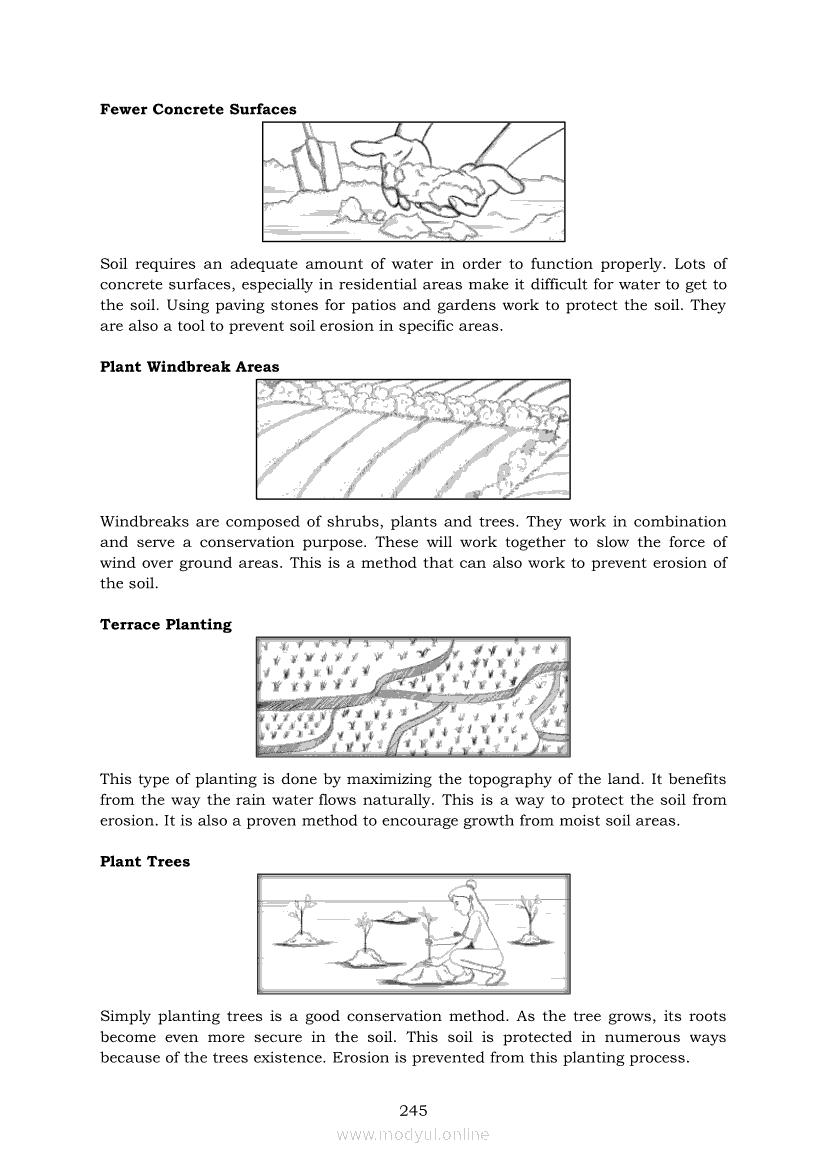 **Fewer Concrete Surfaces**

Soil requires an adequate amount of water in order to function properly. Lots of concrete surfaces, especially in residential areas make it difficult for water to get to the soil. Using paving stones for patios and gardens work to protect the soil. They are also a tool to prevent soil erosion in specific areas.

**Plant Windbreak Areas**

Windbreaks are composed of shrubs, plants and trees. They work in combination and serve a conservation purpose. These will work together to slow the force of wind over ground areas. This is a method that can also work to prevent erosion of the soil.

**Terrace Planting**

This type of planting is done by maximizing the topography of the land. It benefits from the way the rain water flows naturally. This is a way to protect the soil from erosion. It is also a proven method to encourage growth from moist soil areas.

**Plant Trees**

Simply planting trees is a good conservation method. As the tree grows, its roots become even more secure in the soil. This soil is protected in numerous ways because of the trees existence. Erosion is prevented from this planting process.

245

www.modyul.online